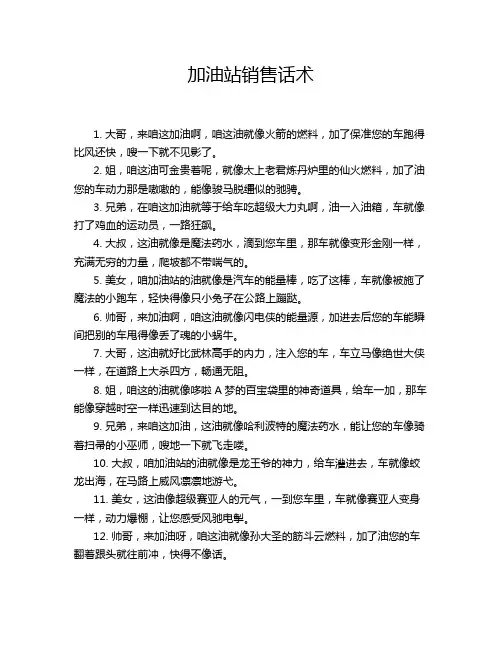 加油站销售话术

1. 大哥，来咱这加油啊，咱这油就像火箭的燃料，加了保准您的车跑得比风还快，嗖一下就不见影了。

2. 姐，咱这油可金贵着呢，就像太上老君炼丹炉里的仙火燃料，加了油您的车动力那是嗷嗷的，能像骏马脱缰似的驰骋。

3. 兄弟，在咱这加油就等于给车吃超级大力丸啊，油一入油箱，车就像打了鸡血的运动员，一路狂飙。

4. 大叔，这油就像是魔法药水，滴到您车里，那车就像变形金刚一样，充满无穷的力量，爬坡都不带喘气的。

5. 美女，咱加油站的油就像是汽车的能量棒，吃了这棒，车就像被施了魔法的小跑车，轻快得像只小兔子在公路上蹦跶。

6. 帅哥，来加油啊，咱这油就像闪电侠的能量源，加进去后您的车能瞬间把别的车甩得像丢了魂的小蜗牛。

7. 大哥，这油就好比武林高手的内力，注入您的车，车立马像绝世大侠一样，在道路上大杀四方，畅通无阻。

8. 姐，咱这的油就像哆啦 A 梦的百宝袋里的神奇道具，给车一加，那车能像穿越时空一样迅速到达目的地。

9. 兄弟，来咱这加油，这油就像哈利波特的魔法药水，能让您的车像骑着扫帚的小巫师，嗖地一下就飞走喽。

10. 大叔，咱加油站的油就像是龙王爷的神力，给车灌进去，车就像蛟龙出海，在马路上威风凛凛地游弋。

11. 美女，这油像超级赛亚人的元气，一到您车里，车就像赛亚人变身一样，动力爆棚，让您感受风驰电掣。

12. 帅哥，来加油呀，咱这油就像孙大圣的筋斗云燃料，加了油您的车翻着跟头就往前冲，快得不像话。